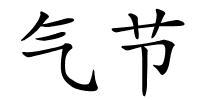 气节